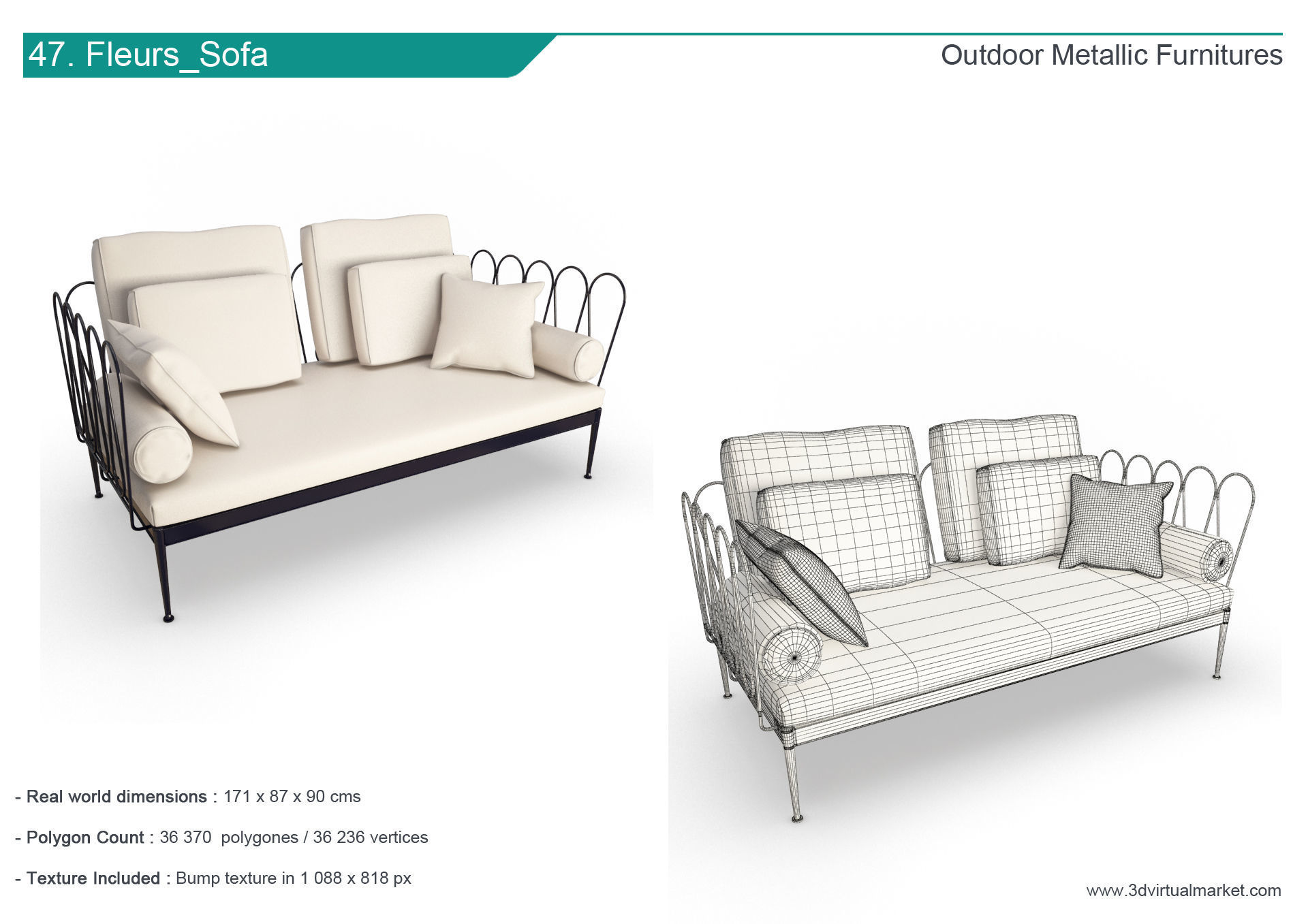 47. Fleurs_Sofa

Outdoor Metallic Furnitures

- Real world dimensions : 171 x 87 x 90 cms

- Polygon Count : 36 370 polygones / 36 236 vertices

- Texture Included : Bump texture in 1 088 x 818 px

www.3dvirtualmarket.com